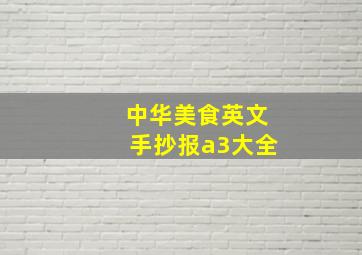 中华美食英文
手抄报a3大全